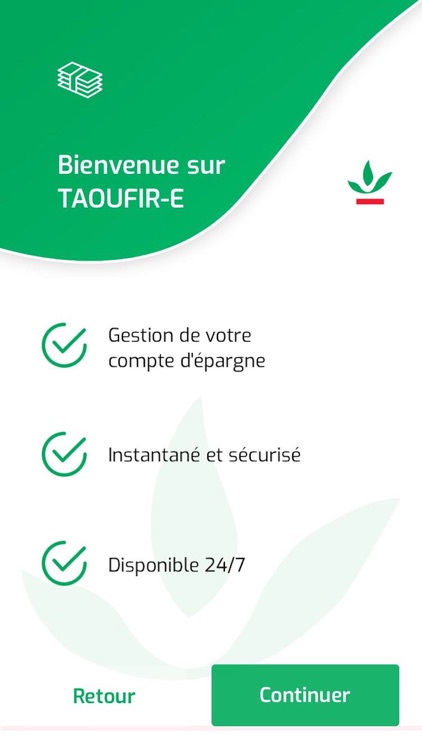 Bienvenue sur TAOUFIR-E

Gestion de votre compte d'épargne

Instantané et sécurisé

Disponible 24/7

Retour

Continuer